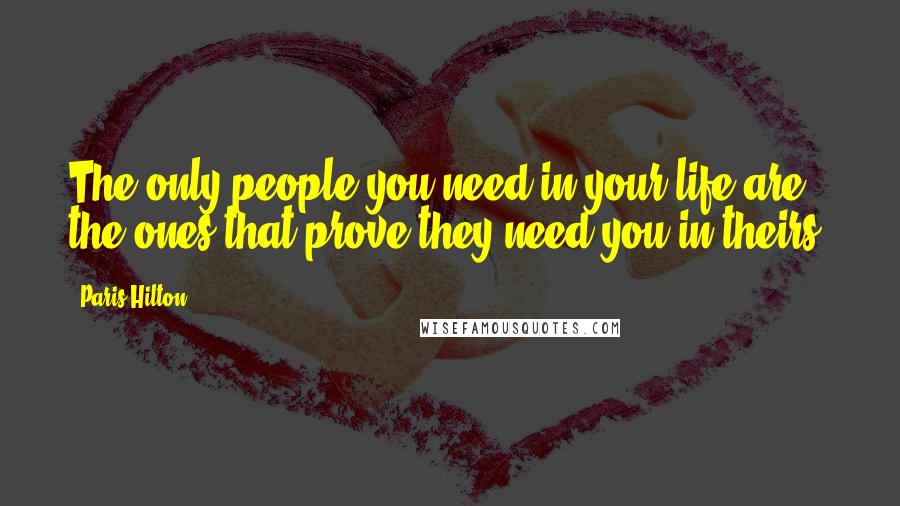 The only people you need in your life are the ones that prove they need you in theirs.

Paris Hilton

WISEFAMOUSQUOTES.COM